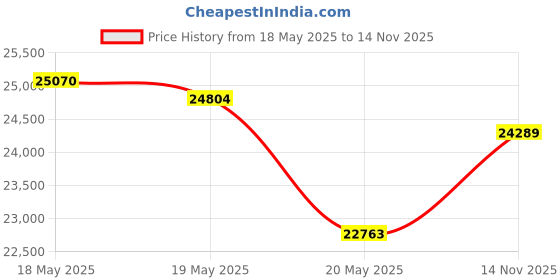 CheapestInIndia.com

Price History from 18 May 2025 to 14 Nov 2025

25,500
25,000
24,500
24,000
23,500
23,000
22,500

25070
24804
22763
24289

18 May 2025
19 May 2025
20 May 2025
14 Nov 2025